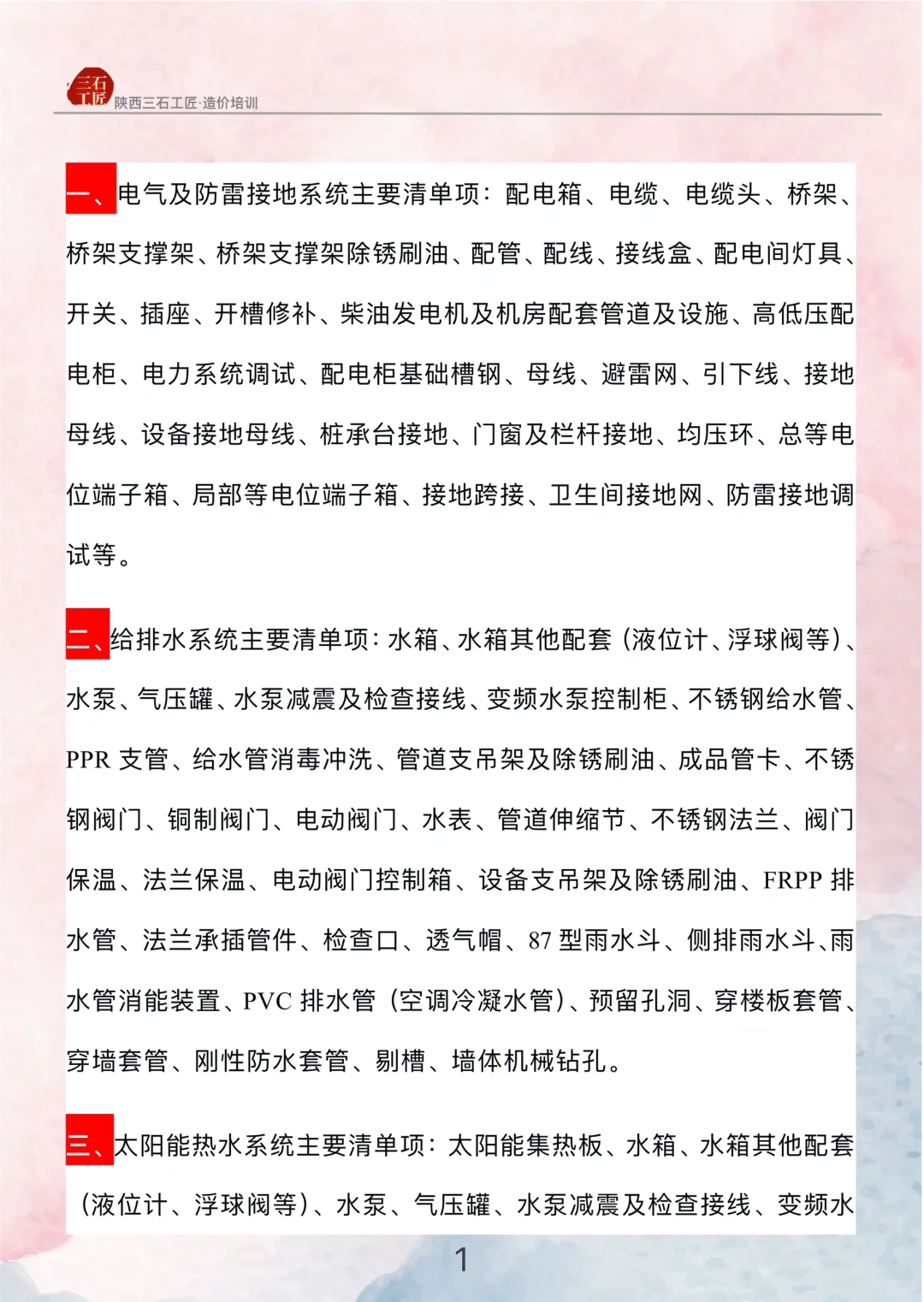 三石工匠 陕西三石工匠·造价培训

一、电气及防雷接地系统主要清单项：配电箱、电缆、电缆头、桥架、桥架支撑架、桥架支撑架除锈刷油、配管、配线、接线盒、配电间灯具、开关、插座、开槽修补、柴油发电机及机房配套管道及设施、高低压配电柜、电力系统调试、配电柜基础槽钢、母线、避雷网、引下线、接地母线、设备接地母线、桩承台接地、门窗及栏杆接地、均压环、总等电位端子箱、局部等电位端子箱、接地跨接、卫生间接地网、防雷接地调试等。

二、给排水系统主要清单项：水箱、水箱其他配套（液位计、浮球阀等）、水泵、气压罐、水泵减震及检查接线、变频水泵控制柜、不锈钢给水管、PPR 支管、给水管消毒冲洗、管道支吊架及除锈刷油、成品管卡、不锈钢阀门、铜制阀门、电动阀门、水表、管道伸缩节、不锈钢法兰、阀门保温、法兰保温、电动阀门控制箱、设备支吊架及除锈刷油、FRPP 排水管、法兰承插管件、检查口、透气帽、87 型雨水斗、侧排雨水斗、雨水管消能装置、PVC 排水管（空调冷凝水管）、预留孔洞、穿楼板套管、穿墙套管、刚性防水套管、剔槽、墙体机械钻孔。

三、太阳能热水系统主要清单项：太阳能集热板、水箱、水箱其他配套（液位计、浮球阀等）、水泵、气压罐、水泵减震及检查接线、变频水

1